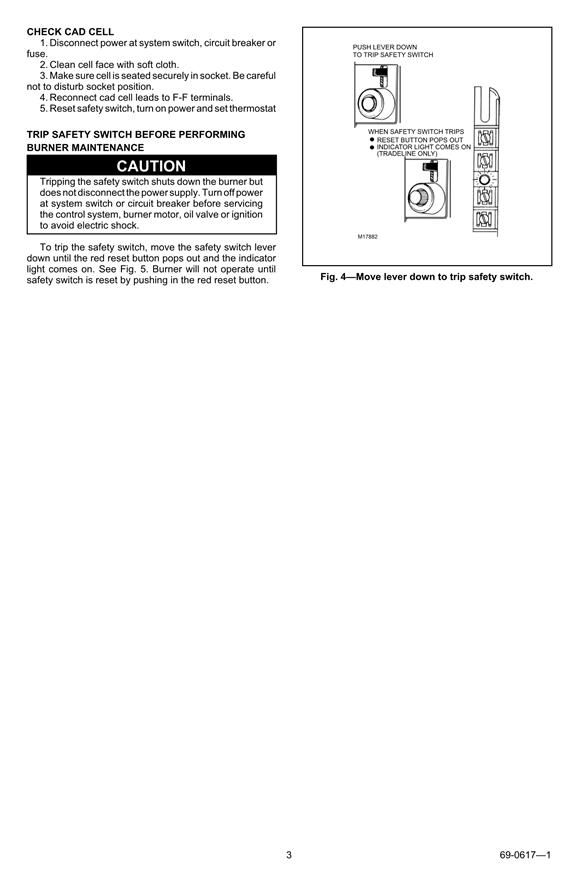 CHECK CAD CELL

1. Disconnect power at system switch, circuit breaker or fuse.

2. Clean cell face with soft cloth.

3. Make sure cell is seated securely in socket. Be careful not to disturb socket position.

4. Reconnect cad cell leads to F-F terminals.

5. Reset safety switch, turn on power and set thermostat

TRIP SAFETY SWITCH BEFORE PERFORMING BURNER MAINTENANCE

CAUTION

Tripping the safety switch shuts down the burner but does not disconnect the power supply. Turn off power at system switch or circuit breaker before servicing the control system, burner motor, oil valve or ignition to avoid electric shock.

To trip the safety switch, move the safety switch lever down until the red reset button pops out and the indicator light comes on. See Fig. 5. Burner will not operate until safety switch is reset by pushing in the red reset button.

PUSH LEVER DOWN TO TRIP SAFETY SWITCH

WHEN SAFETY SWITCH TRIPS
● RESET BUTTON POPS OUT
● INDICATOR LIGHT COMES ON (TRADELINE ONLY)

M17882

Fig. 4—Move lever down to trip safety switch.

3

69-0617—1